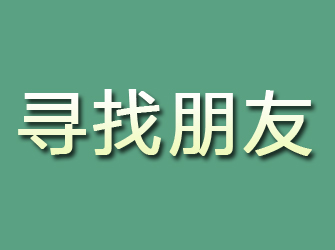 寻找朋友